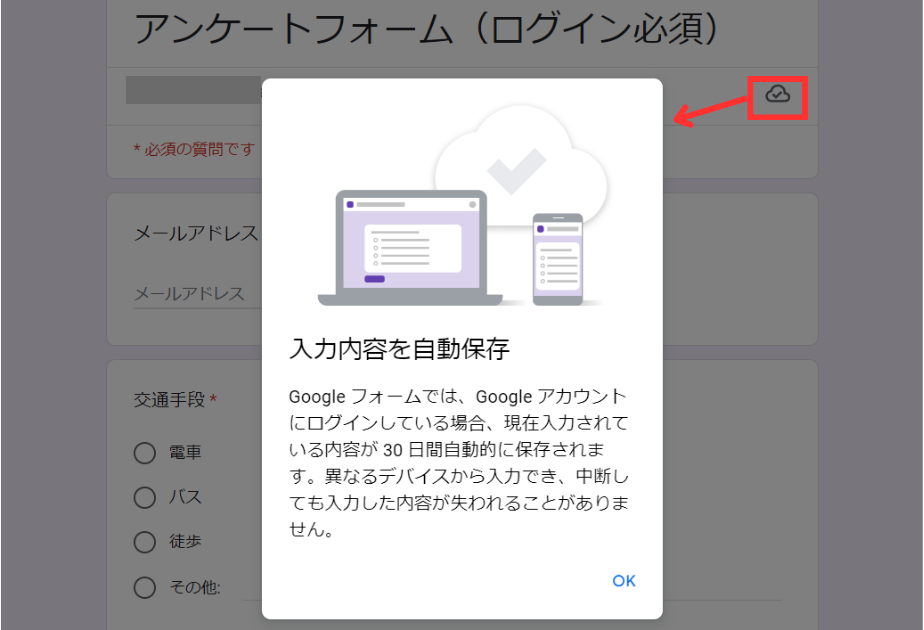 アンケートフォーム（ログイン必須）

* 必須の質問です

メールアドレス

メールアドレス

交通手段 *

電車

バス

徒歩

その他:

入力内容を自動保存

Google フォームでは、Google アカウントにログインしている場合、現在入力されている内容が 30 日間自動的に保存されます。異なるデバイスから入力でき、中断しても入力した内容が失われることがありません。

OK